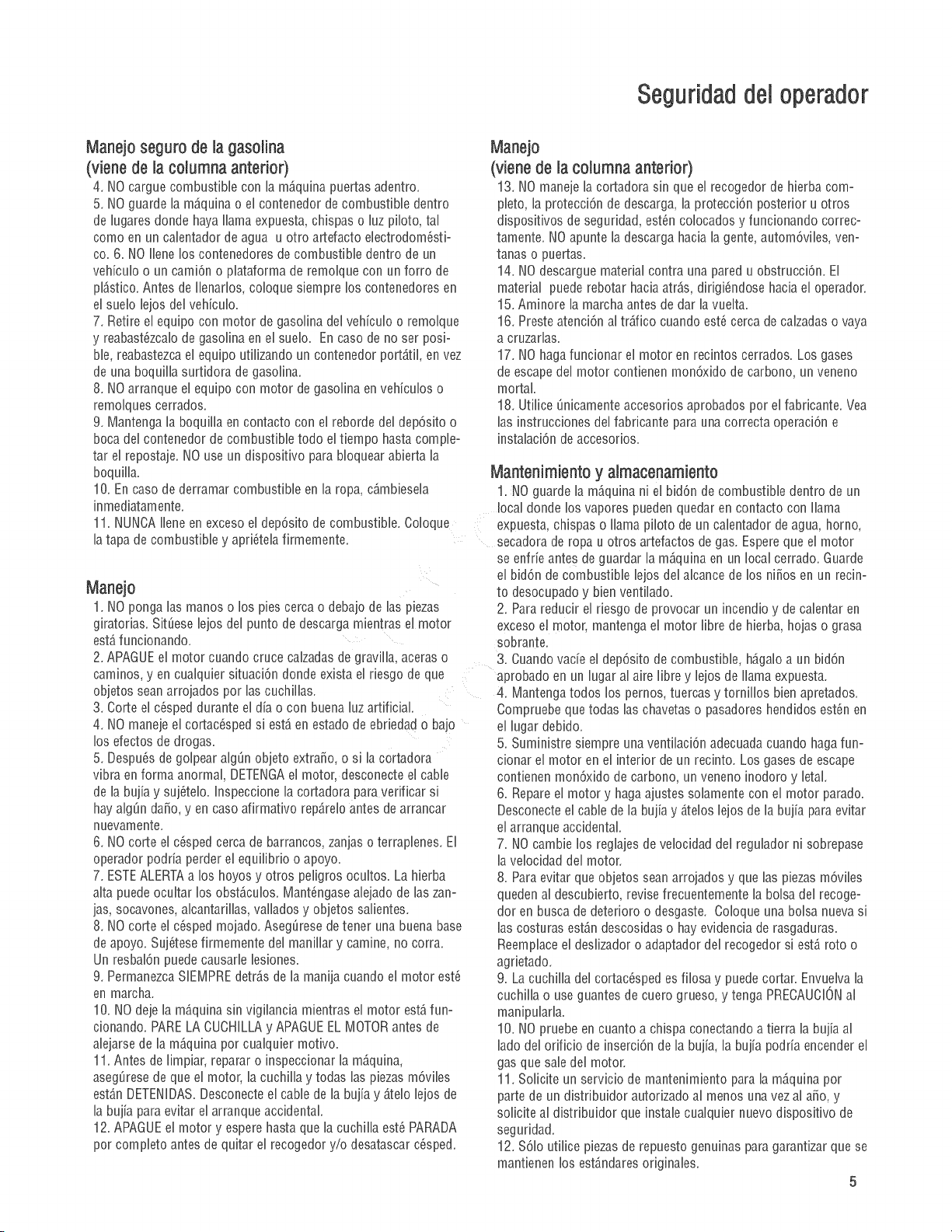 Seguridad del operador

Manejo seguro de la gasolina
(viene de la columna anterior)

4. NO cargue combustible con la máquina puertas adentro.
5. NO guarde la máquina o el contenedor de combustible dentro de lugares donde haya llama expuesta, chispas o luz piloto, tal como en un calentador de agua u otro artefacto electrodoméstico. 6. NO llene los contenedores de combustible dentro de un vehículo o un camión o plataforma de remolque con un forro de plástico. Antes de llenarlos, coloque siempre los contenedores en el suelo lejos del vehículo.
7. Retire el equipo con motor de gasolina del vehículo o remolque y reabastézcalo de gasolina en el suelo. En caso de no ser posible, reabastezca el equipo utilizando un contenedor portátil, en vez de una boquilla surtidora de gasolina.
8. NO arranque el equipo con motor de gasolina en vehículos o remolques cerrados.
9. Mantenga la boquilla en contacto con el reborde del depósito o boca del contenedor de combustible todo el tiempo hasta completar el repostaje. NO use un dispositivo para bloquear abierta la boquilla.
10. En caso de derramar combustible en la ropa, cámbiesela inmediatamente.
11. NUNCA llene en exceso el depósito de combustible. Coloque la tapa de combustible y apriétela firmemente.

Manejo
1. NO ponga las manos o los pies cerca o debajo de las piezas giratorias. Sitúese lejos del punto de descarga mientras el motor está funcionando.
2. APAGUE el motor cuando cruce calzadas de gravilla, aceras o caminos, y en cualquier situación donde exista el riesgo de que objetos sean arrojados por las cuchillas.
3. Corte el césped durante el día o con buena luz artificial.
4. NO maneje el cortacésped si está en estado de ebriedad o bajo los efectos de drogas.
5. Después de golpear algún objeto extraño, o si la cortadora vibra en forma anormal, DETENGA el motor, desconecte el cable de la bujía y sujételo. Inspeccione la cortadora para verificar si hay algún daño, y en caso afirmativo repárelo antes de arrancar nuevamente.
6. NO corte el césped cerca de barrancos, zanjas o terraplenes. El operador podría perder el equilibrio o apoyo.
7. ESTE ALERTA a los hoyos y otros peligros ocultos. La hierba alta puede ocultar los obstáculos. Manténgase alejado de las zanjas, socavones, alcantarillas, vallados y objetos salientes.
8. NO corte el césped mojado. Asegúrese de tener una buena base de apoyo. Sujétese firmemente del manillar y camine, no corra. Un resbalón puede causarle lesiones.
9. Permanezca SIEMPRE detrás de la manija cuando el motor esté en marcha.
10. NO deje la máquina sin vigilancia mientras el motor está funcionando. PARE LA CUCHILLA y APAGUE EL MOTOR antes de alejarse de la máquina por cualquier motivo.
11. Antes de limpiar, reparar o inspeccionar la máquina, asegúrese de que el motor, la cuchilla y todas las piezas móviles están DETENIDAS. Desconecte el cable de la bujía y átelo lejos de la bujía para evitar el arranque accidental.
12. APAGUE el motor y espere hasta que la cuchilla esté PARADA por completo antes de quitar el recogedor y/o desatascar césped.

Manejo
(viene de la columna anterior)
13. NO maneje la cortadora sin que el recogedor de hierba completo, la protección de descarga, la protección posterior u otros dispositivos de seguridad, estén colocados y funcionando correctamente. NO apunte la descarga hacia la gente, automóviles, ventanas o puertas.
14. NO descargue material contra una pared u obstrucción. El material puede rebotar hacia atrás, dirigiéndose hacia el operador.
15. Aminore la marcha antes de dar la vuelta.
16. Preste atención al tráfico cuando esté cerca de calzadas o vaya a cruzarlas.
17. NO haga funcionar el motor en recintos cerrados. Los gases de escape del motor contienen monóxido de carbono, un veneno mortal.
18. Utilice únicamente accesorios aprobados por el fabricante. Vea las instrucciones del fabricante para una correcta operación e instalación de accesorios.

Mantenimiento y almacenamiento
1. NO guarde la máquina ni el bidón de combustible dentro de un local donde los vapores pueden quedar en contacto con llama expuesta, chispas o llama piloto de un calentador de agua, horno, secadora de ropa u otros artefactos de gas. Espere que el motor se enfríe antes de guardar la máquina en un local cerrado. Guarde el bidón de combustible lejos del alcance de los niños en un recinto desocupado y bien ventilado.
2. Para reducir el riesgo de provocar un incendio y de calentar en exceso el motor, mantenga el motor libre de hierba, hojas o grasa sobrante.
3. Cuando vacíe el depósito de combustible, hágalo a un bidón aprobado en un lugar al aire libre y lejos de llama expuesta.
4. Mantenga todos los pernos, tuercas y tornillos bien apretados. Compruebe que todas las chavetas o pasadores hendidos estén en el lugar debido.
5. Suministre siempre una ventilación adecuada cuando haga funcionar el motor en el interior de un recinto. Los gases de escape contienen monóxido de carbono, un veneno inodoro y letal.
6. Repare el motor y haga ajustes solamente con el motor parado. Desconecte el cable de la bujía y átelos lejos de la bujía para evitar el arranque accidental.
7. NO cambie los reglajes de velocidad del regulador ni sobrepase la velocidad del motor.
8. Para evitar que objetos sean arrojados y que las piezas móviles queden al descubierto, revise frecuentemente la bolsa del recogedor en busca de deterioro o desgaste. Coloque una bolsa nueva si las costuras están descosidas o hay evidencia de rasgaduras. Reemplace el deslizador o adaptador del recogedor si está roto o agrietado.
9. La cuchilla del cortacésped es filosa y puede cortar. Envuelva la cuchilla o use guantes de cuero grueso, y tenga PRECAUCIÓN al manipularla.
10. NO pruebe en cuanto a chispa conectando a tierra la bujía al lado del orificio de inserción de la bujía, la bujía podría encender el gas que sale del motor.
11. Solicite un servicio de mantenimiento para la máquina por parte de un distribuidor autorizado al menos una vez al año, y solicite al distribuidor que instale cualquier nuevo dispositivo de seguridad.
12. Sólo utilice piezas de repuesto genuinas para garantizar que se mantienen los estándares originales.

5